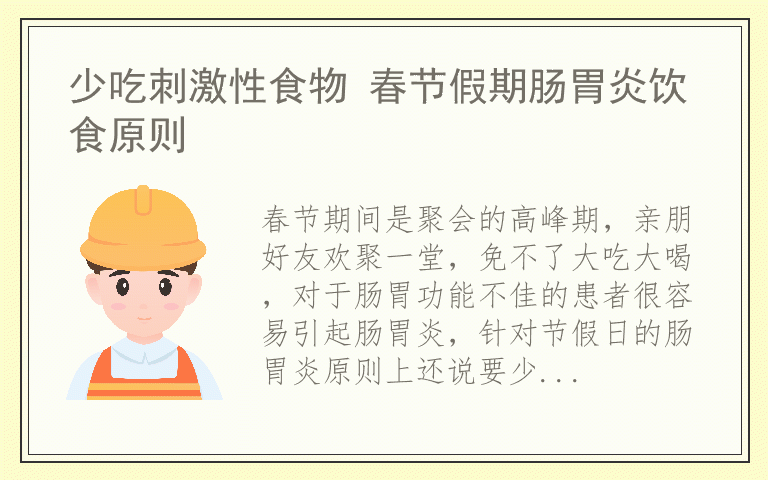 少吃刺激性食物 春节假期肠胃炎饮食原则

春节期间是聚会的高峰期，亲朋好友欢聚一堂，免不了大吃大喝，对于肠胃功能不佳的患者很容易引起肠胃炎，针对节假日的肠胃炎原则上还说要少...